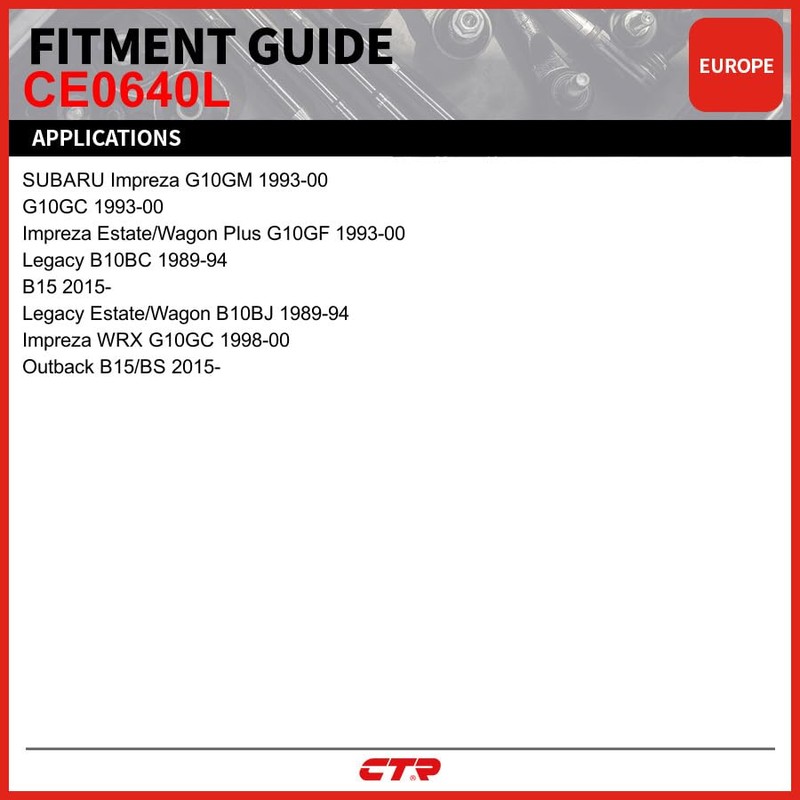 FITMENT GUIDE
CE0640L

EUROPE

APPLICATIONS

SUBARU Impreza G10GM 1993-00
G10GC 1993-00
Impreza Estate/Wagon Plus G10GF 1993-00
Legacy B10BC 1989-94
B15 2015-
Legacy Estate/Wagon B10BJ 1989-94
Impreza WRX G10GC 1998-00
Outback B15/BS 2015-

CTR